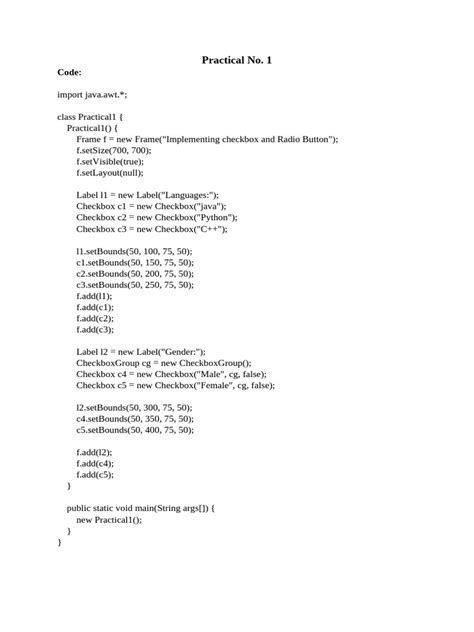 Practical No. 1

Code:

import java.awt.*;

class Practical1 {
    Practical1() {
        Frame f = new Frame("Implementing checkbox and Radio Button");
        f.setSize(700, 700);
        f.setVisible(true);
        f.setLayout(null);

        Label l1 = new Label("Languages:");
        Checkbox c1 = new Checkbox("java");
        Checkbox c2 = new Checkbox("Python");
        Checkbox c3 = new Checkbox("C++");

        l1.setBounds(50, 100, 75, 50);
        c1.setBounds(50, 150, 75, 50);
        c2.setBounds(50, 200, 75, 50);
        c3.setBounds(50, 250, 75, 50);
        f.add(l1);
        f.add(c1);
        f.add(c2);
        f.add(c3);

        Label l2 = new Label("Gender:");
        CheckboxGroup cg = new CheckboxGroup();
        Checkbox c4 = new Checkbox("Male", cg, false);
        Checkbox c5 = new Checkbox("Female", cg, false);

        l2.setBounds(50, 300, 75, 50);
        c4.setBounds(50, 350, 75, 50);
        c5.setBounds(50, 400, 75, 50);

        f.add(l2);
        f.add(c4);
        f.add(c5);
    }

    public static void main(String args[]) {
        new Practical1();
    }
}